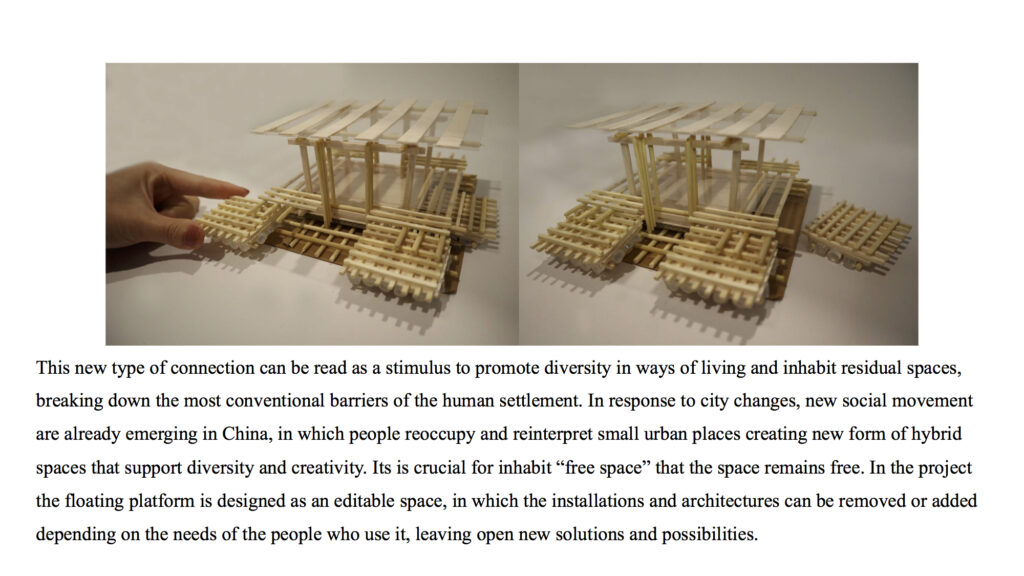 This new type of connection can be read as a stimulus to promote diversity in ways of living and inhabit residual spaces, breaking down the most conventional barriers of the human settlement. In response to city changes, new social movement are already emerging in China, in which people reoccupy and reinterpret small urban places creating new form of hybrid spaces that support diversity and creativity. Its is crucial for inhabit "free space" that the space remains free. In the project the floating platform is designed as an editable space, in which the installations and architectures can be removed or added depending on the needs of the people who use it, leaving open new solutions and possibilities.